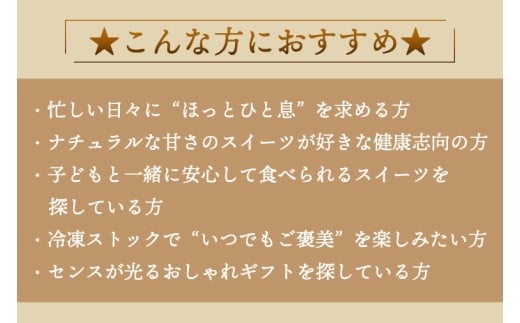 ★こんな方におすすめ★

・忙しい日々に“ほっとひと息”を求める方
・ナチュラルな甘さのスイーツが好きな健康志向の方
・子どもと一緒に安心して食べられるスイーツを探している方
・冷凍ストックで“いつでもご褒美”を楽しみたい方
・センスが光るおしゃれギフトを探している方